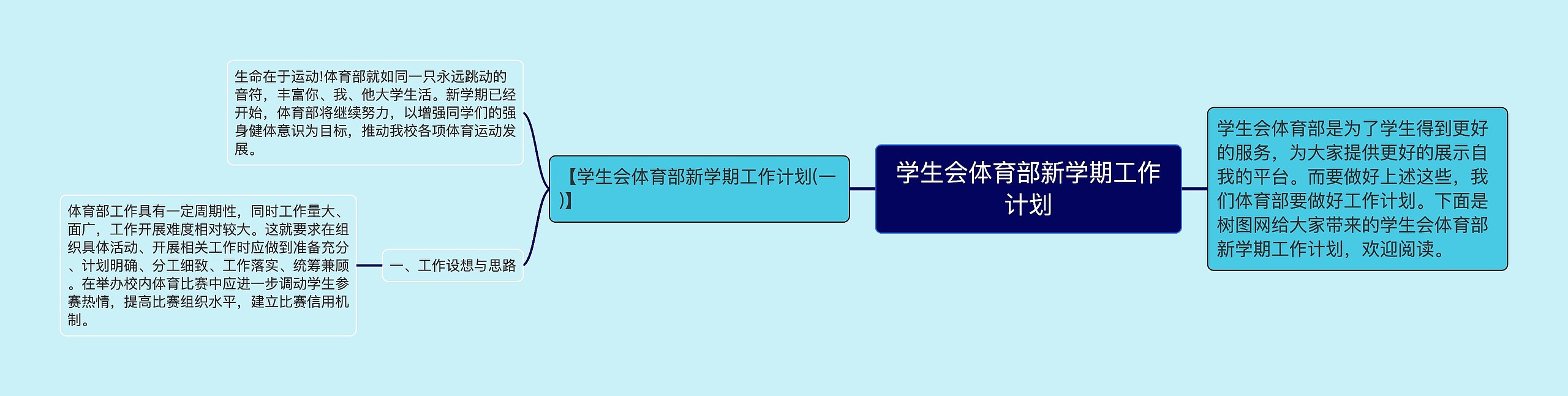 学生会体育部新学期工作计划

学生会体育部是为了学生得到更好的服务，为大家提供更好的展示自我的平台。而要做好上述这些，我们体育部要做好工作计划。下面是树图网给大家带来的学生会体育部新学期工作计划，欢迎阅读。

【学生会体育部新学期工作计划(一)】

生命在于运动!体育部就如同一只永远跳动的音符，丰富你、我、他大学生活。新学期已经开始，体育部将继续努力，以增强同学们的强身健体意识为目标，推动我校各项体育运动发展。

一、工作设想与思路

体育部工作具有一定周期性，同时工作量大、面广，工作开展难度相对较大。这就要求在组织具体活动、开展相关工作时应做到准备充分、计划明确、分工细致、工作落实、统筹兼顾。在举办校内体育比赛中应进一步调动学生参赛热情，提高比赛组织水平，建立比赛信用机制。